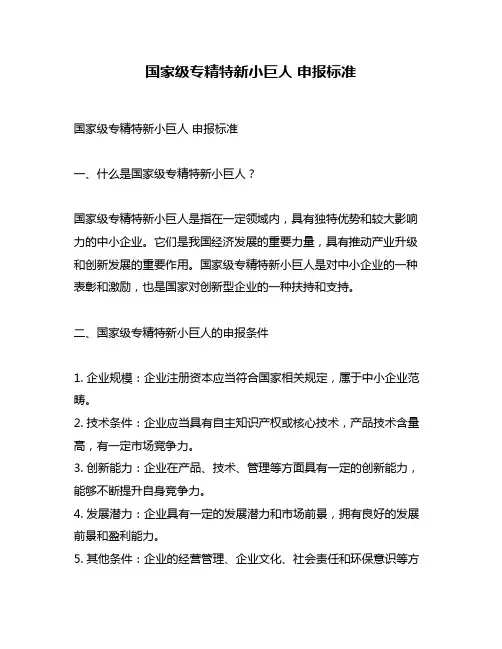 国家级专精特新小巨人 申报标准

国家级专精特新小巨人 申报标准

一、什么是国家级专精特新小巨人？

国家级专精特新小巨人是指在一定领域内，具有独特优势和较大影响力的中小企业。它们是我国经济发展的重要力量，具有推动产业升级和创新发展的重要作用。国家级专精特新小巨人是对中小企业的一种表彰和激励，也是国家对创新型企业的一种扶持和支持。

二、国家级专精特新小巨人的申报条件

1. 企业规模：企业注册资本应当符合国家相关规定，属于中小企业范畴。
2. 技术条件：企业应当具有自主知识产权或核心技术，产品技术含量高，有一定市场竞争力。
3. 创新能力：企业在产品、技术、管理等方面具有一定的创新能力，能够不断提升自身竞争力。
4. 发展潜力：企业具有一定的发展潜力和市场前景，拥有良好的发展前景和盈利能力。
5. 其他条件：企业的经营管理、企业文化、社会责任和环保意识等方